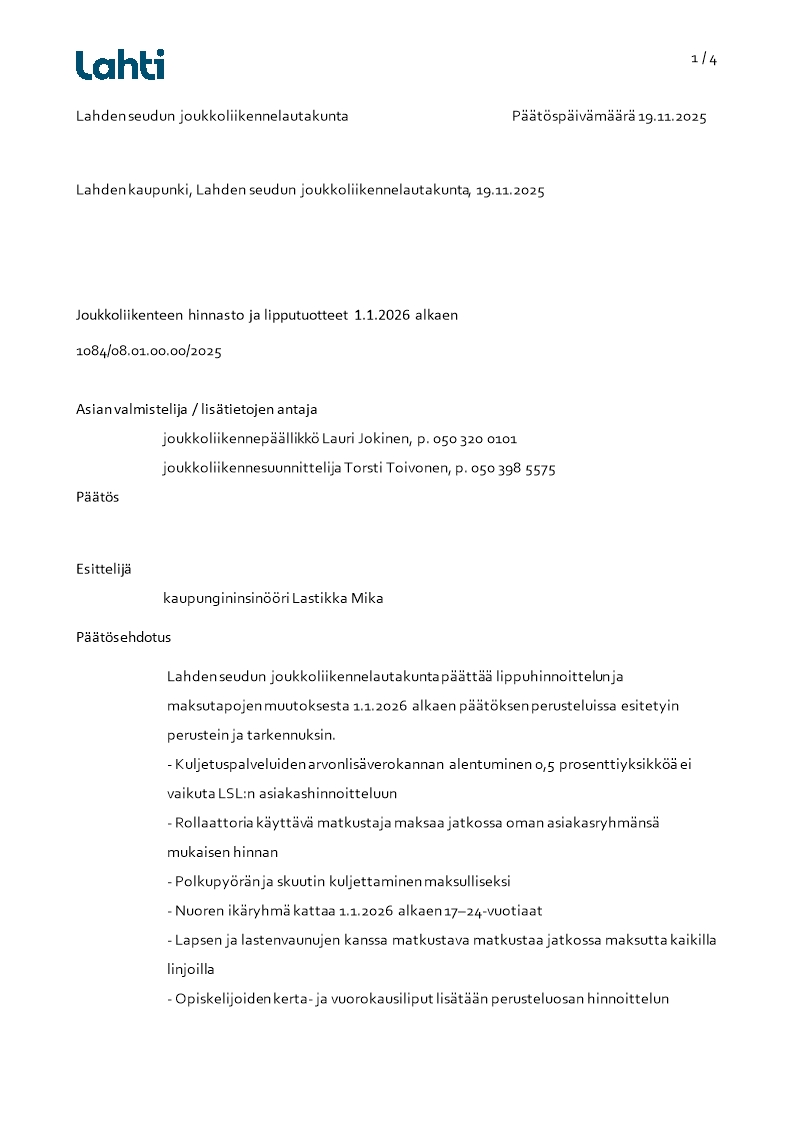 Lahti

1 / 4

Lahden seudun joukkoliikennelautakunta

Päätöspäivämäärä 19.11.2025

Lahden kaupunki, Lahden seudun joukkoliikennelautakunta, 19.11.2025

Joukkoliikenteen hinnasto ja lipputuotteet 1.1.2026 alkaen

1084/08.01.00.00/2025

Asian valmistelija / lisätietojen antaja

joukkoliikennepäällikkö Lauri Jokinen, p. 050 320 0101

joukkoliikennesuunnittelija Torsti Toivonen, p. 050 398 5575

Päätös

Esittelijä

kaupungininsinööri Lastikka Mika

Päätösehdotus

Lahden seudun joukkoliikennelautakunta päättää lippuhinnoittelun ja maksutapojen muutoksesta 1.1.2026 alkaen päätöksen perusteluissa esitetyin perustein ja tarkennuksin.

- Kuljetuspalveluiden arvonlisäverokannan alentuminen 0,5 prosenttiyksikköä ei vaikuta LSL:n asiakashinnoitteluun

- Rollaattoria käyttävä matkustaja maksaa jatkossa oman asiakasryhmänsä mukaisen hinnan

- Polkupyörän ja skuutin kuljettaminen maksulliseksi

- Nuoren ikäryhmä kattaa 1.1.2026 alkaen 17–24-vuotiaat

- Lapsen ja lastenvaunujen kanssa matkustava matkustaa jatkossa maksutta kaikilla linjoilla

- Opiskelijoiden kerta- ja vuorokausiliput lisätään perusteluosan hinnoittelun